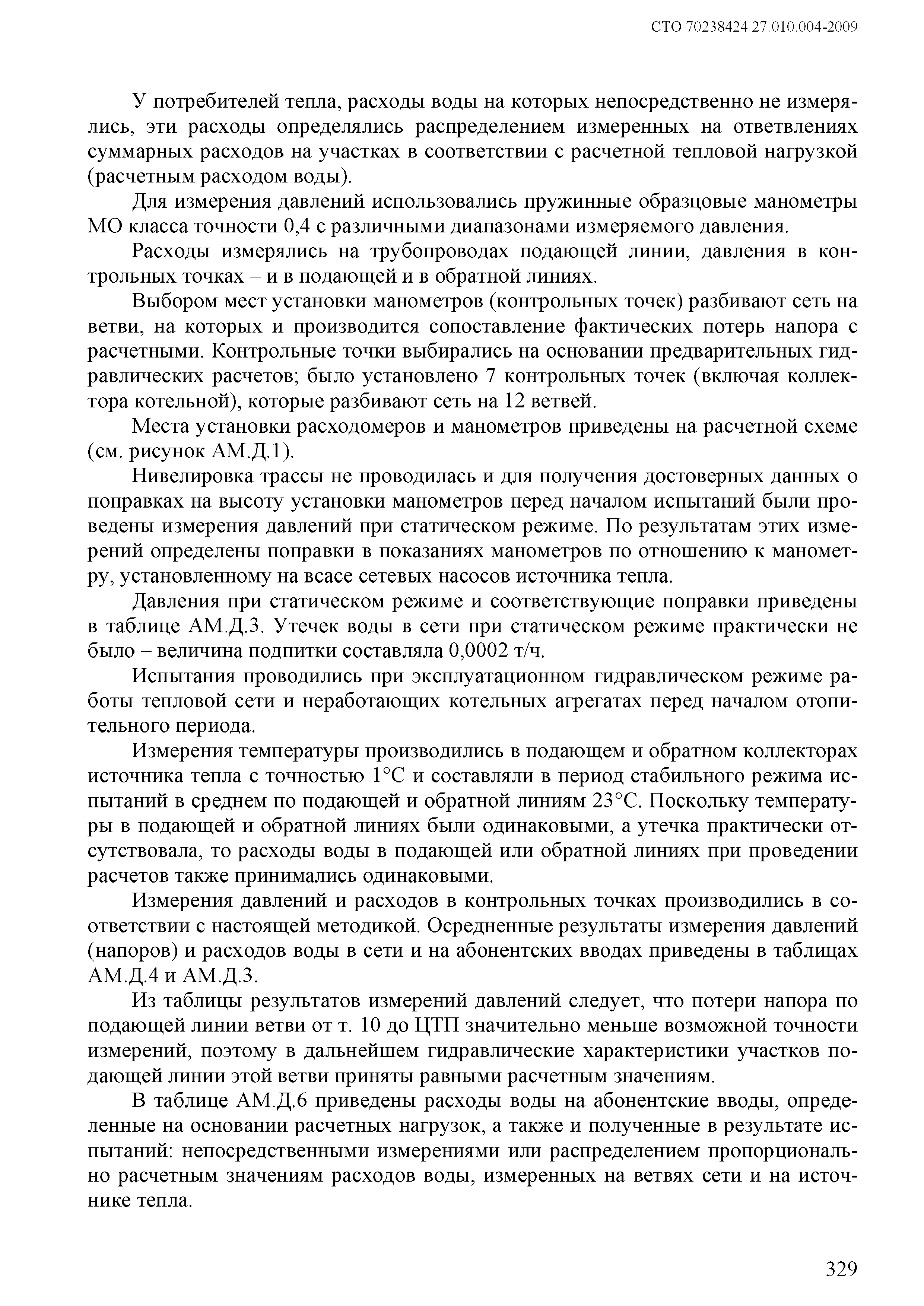 СТО 70238424.27.010.004-2009

У потребителей тепла, расходы воды на которых непосредственно не измерялись, эти расходы определялись распределением измеренных на ответвлениях суммарных расходов на участках в соответствии с расчетной тепловой нагрузкой (расчетным расходом воды).

Для измерения давлений использовались пружинные образцовые манометры МО класса точности 0,4 с различными диапазонами измеряемого давления.

Расходы измерялись на трубопроводах подающей линии, давления в контрольных точках – и в подающей и в обратной линиях.

Выбором мест установки манометров (контрольных точек) разбивают сеть на ветви, на которых и производится сопоставление фактических потерь напора с расчетными. Контрольные точки выбирались на основании предварительных гидравлических расчетов; было установлено 7 контрольных точек (включая коллектора котельной), которые разбивают сеть на 12 ветвей.

Места установки расходомеров и манометров приведены на расчетной схеме (см. рисунок АМ.Д.1).

Нивелировка трассы не проводилась и для получения достоверных данных о поправках на высоту установки манометров перед началом испытаний были проведены измерения давлений при статическом режиме. По результатам этих измерений определены поправки в показаниях манометров по отношению к манометру, установленному на всасе сетевых насосов источника тепла.

Давления при статическом режиме и соответствующие поправки приведены в таблице АМ.Д.3. Утечек воды в сети при статическом режиме практически не было – величина подпитки составляла 0,0002 т/ч.

Испытания проводились при эксплуатационном гидравлическом режиме работы тепловой сети и неработающих котельных агрегатах перед началом отопительного периода.

Измерения температуры производились в подающем и обратном коллекторах источника тепла с точностью 1°С и составляли в период стабильного режима испытаний в среднем по подающей и обратной линиям 23°С. Поскольку температуры в подающей и обратной линиях были одинаковыми, а утечка практически отсутствовала, то расходы воды в подающей или обратной линиях при проведении расчетов также принимались одинаковыми.

Измерения давлений и расходов в контрольных точках производились в соответствии с настоящей методикой. Осредненные результаты измерения давлений (напоров) и расходов воды в сети и на абонентских вводах приведены в таблицах АМ.Д.4 и АМ.Д.3.

Из таблицы результатов измерений давлений следует, что потери напора по подающей линии ветви от т. 10 до ЦТП значительно меньше возможной точности измерений, поэтому в дальнейшем гидравлические характеристики участков подающей линии этой ветви приняты равными расчетным значениям.

В таблице АМ.Д.6 приведены расходы воды на абонентские вводы, определенные на основании расчетных нагрузок, а также и полученные в результате испытаний: непосредственными измерениями или распределением пропорционально расчетным значениям расходов воды, измеренных на ветвях сети и на источнике тепла.

329